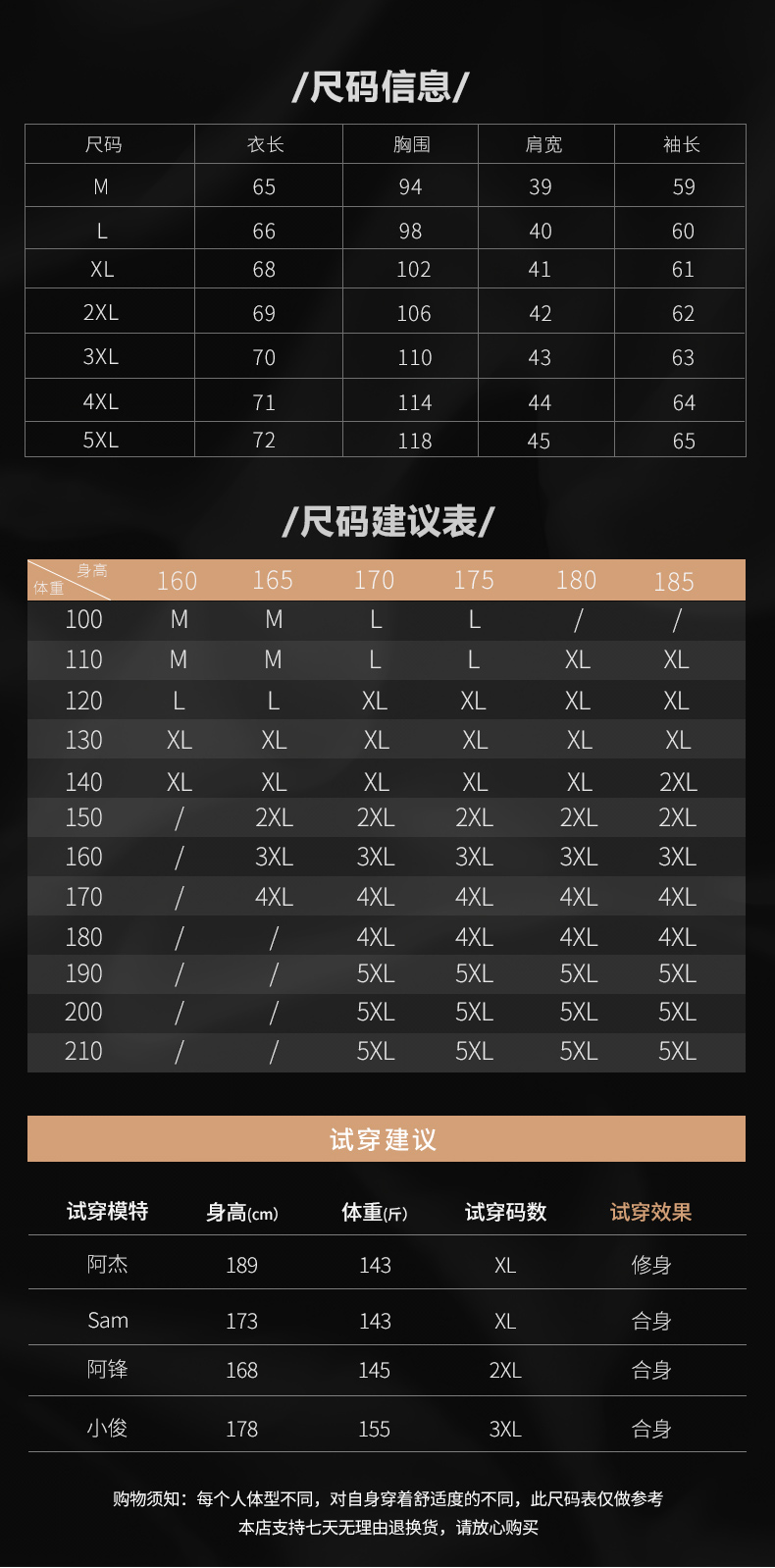 /尺码信息/

| 尺码 | 衣长 | 胸围 | 肩宽 | 袖长 |
|---|---|---|---|---|
| M | 65 | 94 | 39 | 59 |
| L | 66 | 98 | 40 | 60 |
| XL | 68 | 102 | 41 | 61 |
| 2XL | 69 | 106 | 42 | 62 |
| 3XL | 70 | 110 | 43 | 63 |
| 4XL | 71 | 114 | 44 | 64 |
| 5XL | 72 | 118 | 45 | 65 |

/尺码建议表/

| 身高 体重 | 160 | 165 | 170 | 175 | 180 | 185 |
|---|---|---|---|---|---|---|
| 100 | M | M | L | L | / | / |
| 110 | M | M | L | L | XL | XL |
| 120 | L | L | XL | XL | XL | XL |
| 130 | XL | XL | XL | XL | XL | XL |
| 140 | XL | XL | XL | XL | XL | 2XL |
| 150 | / | 2XL | 2XL | 2XL | 2XL | 2XL |
| 160 | / | 3XL | 3XL | 3XL | 3XL | 3XL |
| 170 | / | 4XL | 4XL | 4XL | 4XL | 4XL |
| 180 | / | / | 4XL | 4XL | 4XL | 4XL |
| 190 | / | / | 5XL | 5XL | 5XL | 5XL |
| 200 | / | / | 5XL | 5XL | 5XL | 5XL |
| 210 | / | / | 5XL | 5XL | 5XL | 5XL |

试穿建议

| 试穿模特 | 身高(cm) | 体重(斤) | 试穿码数 | 试穿效果 |
|---|---|---|---|---|
| 阿杰 | 189 | 143 | XL | 修身 |
| Sam | 173 | 143 | XL | 合身 |
| 阿锋 | 168 | 145 | 2XL | 合身 |
| 小俊 | 178 | 155 | 3XL | 合身 |

购物须知：每个人体型不同，对自身穿着舒适度的不同，此尺码表仅做参考
本店支持七天无理由退换货，请放心购买